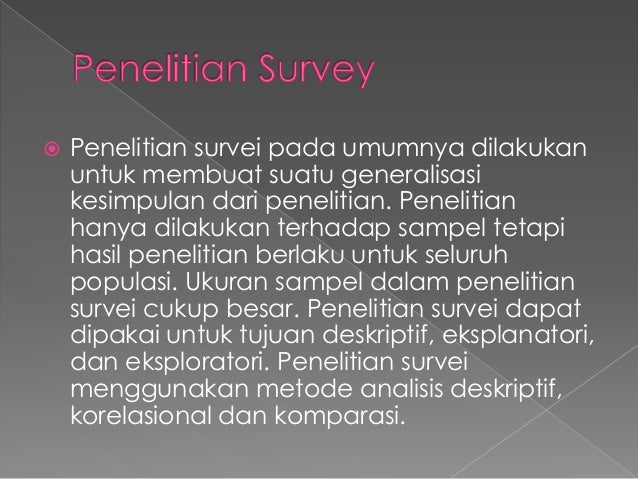 Penelitian Survey

Penelitian survei pada umumnya dilakukan untuk membuat suatu generalisasi kesimpulan dari penelitian. Penelitian hanya dilakukan terhadap sampel tetapi hasil penelitian berlaku untuk seluruh populasi. Ukuran sampel dalam penelitian survei cukup besar. Penelitian survei dapat dipakai untuk tujuan deskriptif, eksplanatori, dan eksploratori. Penelitian survei menggunakan metode analisis deskriptif, korelasional dan komparasi.